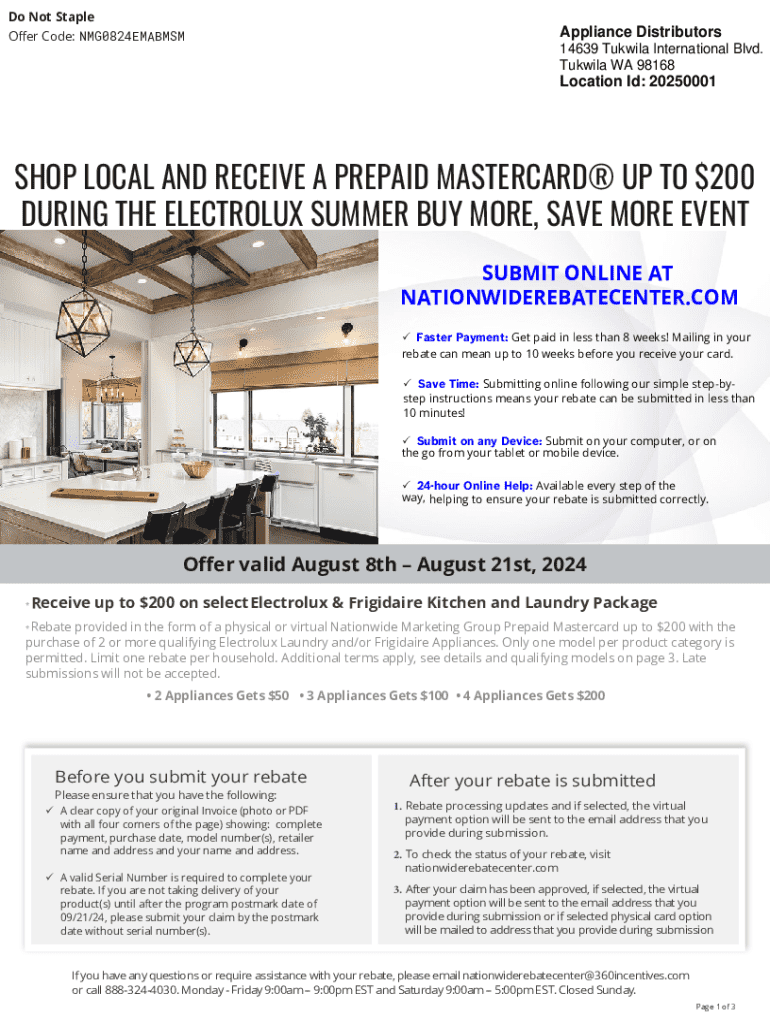 Do Not Staple
Offer Code: NMG0824EMABMSM

Appliance Distributors
14639 Tukwila International Blvd.
Tukwila WA 98168
Location Id: 20250001

SHOP LOCAL AND RECEIVE A PREPAID MASTERCARD® UP TO $200 DURING THE ELECTROLUX SUMMER BUY MORE, SAVE MORE EVENT

SUBMIT ONLINE AT NATIONWIDEREBATECENTER.COM

✓ Faster Payment: Get paid in less than 8 weeks! Mailing in your rebate can mean up to 10 weeks before you receive your card.

✓ Save Time: Submitting online following our simple step-by-step instructions means your rebate can be submitted in less than 10 minutes!

✓ Submit on any Device: Submit on your computer, or on the go from your tablet or mobile device.

✓ 24-hour Online Help: Available every step of the way, helping to ensure your rebate is submitted correctly.

Offer valid August 8th – August 21st, 2024

• Receive up to $200 on select Electrolux & Frigidaire Kitchen and Laundry Package

• Rebate provided in the form of a physical or virtual Nationwide Marketing Group Prepaid Mastercard up to $200 with the purchase of 2 or more qualifying Electrolux Laundry and/or Frigidaire Appliances. Only one model per product category is permitted. Limit one rebate per household. Additional terms apply, see details and qualifying models on page 3. Late submissions will not be accepted.

• 2 Appliances Gets $50 • 3 Appliances Gets $100 • 4 Appliances Gets $200

Before you submit your rebate
Please ensure that you have the following:
✓ A clear copy of your original Invoice (photo or PDF with all four corners of the page) showing: complete payment, purchase date, model number(s), retailer name and address and your name and address.
✓ A valid Serial Number is required to complete your rebate. If you are not taking delivery of your product(s) until after the program postmark date of 09/21/24, please submit your claim by the postmark date without serial number(s).

After your rebate is submitted
1. Rebate processing updates and if selected, the virtual payment option will be sent to the email address that you provide during submission.
2. To check the status of your rebate, visit nationwiderebatecenter.com
3. After your claim has been approved, if selected, the virtual payment option will be sent to the email address that you provide during submission or if selected physical card option will be mailed to address that you provide during submission

If you have any questions or require assistance with your rebate, please email nationwiderebatecenter@360incentives.com or call 888-324-4030. Monday - Friday 9:00am – 9:00pm EST and Saturday 9:00am – 5:00pm EST. Closed Sunday.

Page 1 of 3